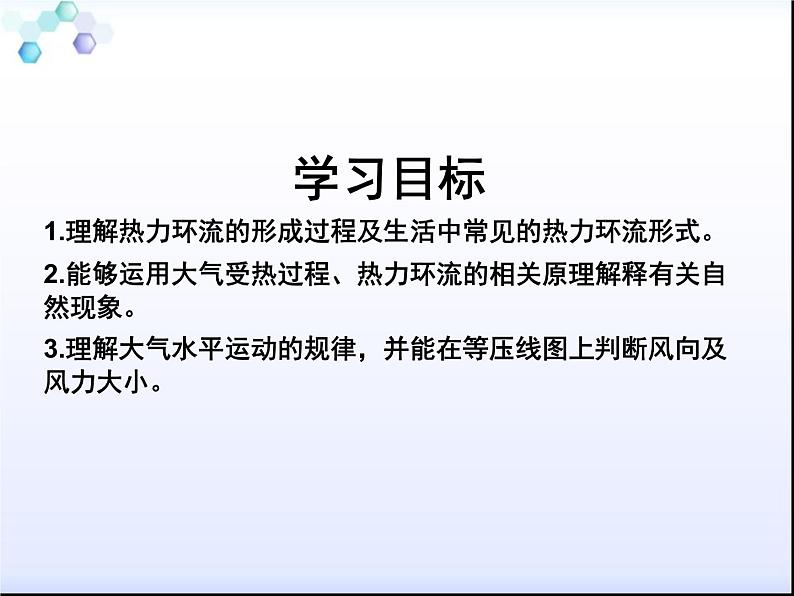 学习目标

1.理解热力环流的形成过程及生活中常见的热力环流形式。

2.能够运用大气受热过程、热力环流的相关原理解释有关自然现象。

3.理解大气水平运动的规律，并能在等压线图上判断风向及风力大小。